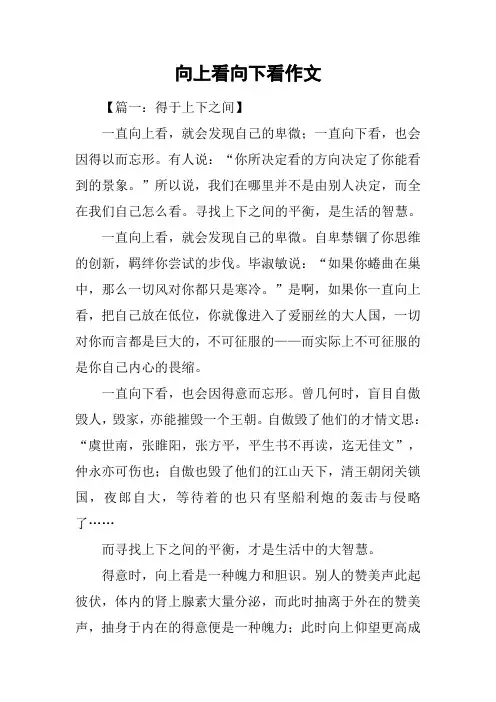 向上看向下看作文

【篇一：得于上下之间】

一直向上看，就会发现自己的卑微；一直向下看，也会因得以而忘形。有人说：“你所决定看的方向决定了你能看到的景象。”所以说，我们在哪里并不是由别人决定，而全在我们自己怎么看。寻找上下之间的平衡，是生活的智慧。

一直向上看，就会发现自己的卑微。自卑禁锢了你思维的创新，羁绊你尝试的步伐。毕淑敏说：“如果你蜷曲在巢中，那么一切风对你都只是寒冷。”是啊，如果你一直向上看，把自己放在低位，你就像进入了爱丽丝的大人国，一切对你而言都是巨大的，不可征服的——而实际上不可征服的是你自己内心的畏缩。

一直向下看，也会因得意而忘形。曾几何时，盲目自傲毁人，毁家，亦能摧毁一个王朝。自傲毁了他们的才情文思：“虞世南，张睢阳，张方平，平生书不再读，迄无佳文”，仲永亦可伤也；自傲也毁了他们的江山天下，清王朝闭关锁国，夜郎自大，等待着的也只有坚船利炮的轰击与侵略了……

而寻找上下之间的平衡，才是生活中的大智慧。

得意时，向上看是一种魄力和胆识。别人的赞美声此起彼伏，体内的肾上腺素大量分泌，而此时抽离于外在的赞美声，抽身于内在的得意便是一种魄力；此时向上仰望更高成